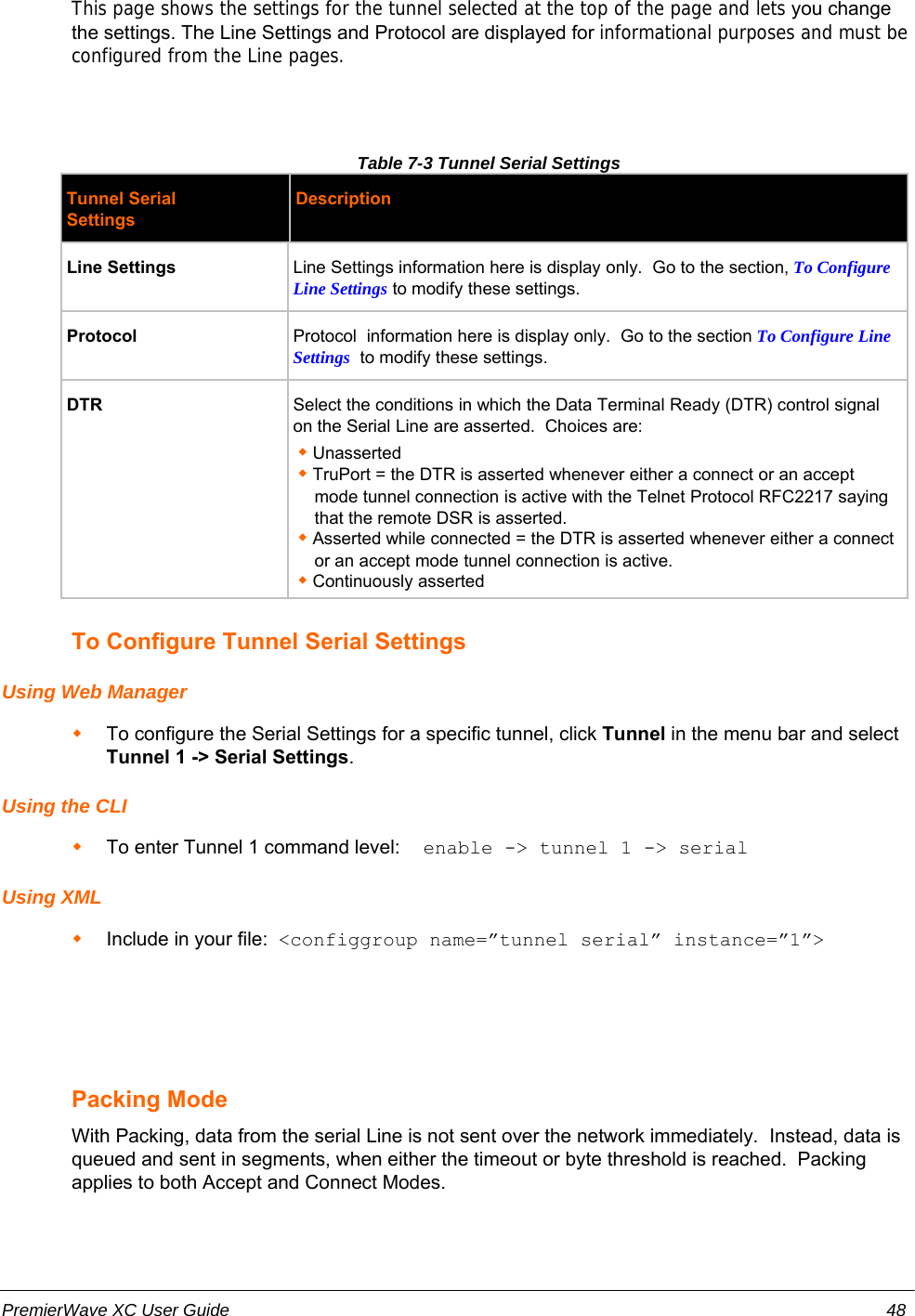 This page shows the settings for the tunnel selected at the top of the page and lets you change the settings. The Line Settings and Protocol are displayed for informational purposes and must be configured from the Line pages.

Table 7-3 Tunnel Serial Settings

| Tunnel Serial Settings | Description |
|---|---|
| Line Settings | Line Settings information here is display only. Go to the section, To Configure Line Settings to modify these settings. |
| Protocol | Protocol information here is display only. Go to the section To Configure Line Settings to modify these settings. |
| DTR | Select the conditions in which the Data Terminal Ready (DTR) control signal on the Serial Line are asserted. Choices are: ◆ Unasserted ◆ TruPort = the DTR is asserted whenever either a connect or an accept mode tunnel connection is active with the Telnet Protocol RFC2217 saying that the remote DSR is asserted. ◆ Asserted while connected = the DTR is asserted whenever either a connect or an accept mode tunnel connection is active. ◆ Continuously asserted |

To Configure Tunnel Serial Settings

Using Web Manager

◆ To configure the Serial Settings for a specific tunnel, click Tunnel in the menu bar and select Tunnel 1 -> Serial Settings.

Using the CLI

◆ To enter Tunnel 1 command level: enable -> tunnel 1 -> serial

Using XML

◆ Include in your file: <configgroup name=”tunnel serial” instance=”1”>

Packing Mode

With Packing, data from the serial Line is not sent over the network immediately. Instead, data is queued and sent in segments, when either the timeout or byte threshold is reached. Packing applies to both Accept and Connect Modes.

PremierWave XC User Guide 48